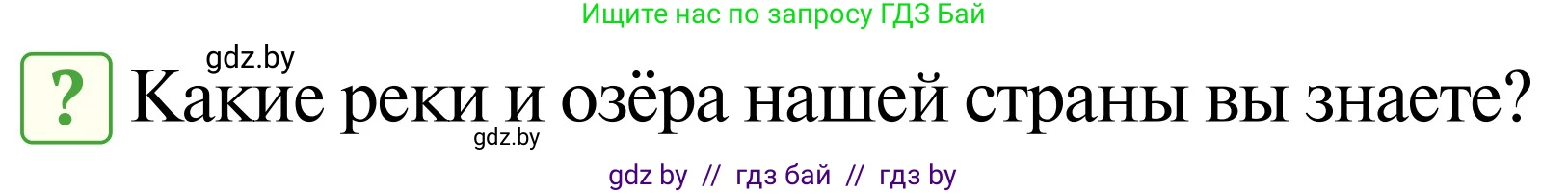 Ищите нас по запросу ГДЗ Бай

gdz.by

? Какие реки и озёра нашей страны вы знаете?

gdz.by

gdz by // гдз бай // гдз by